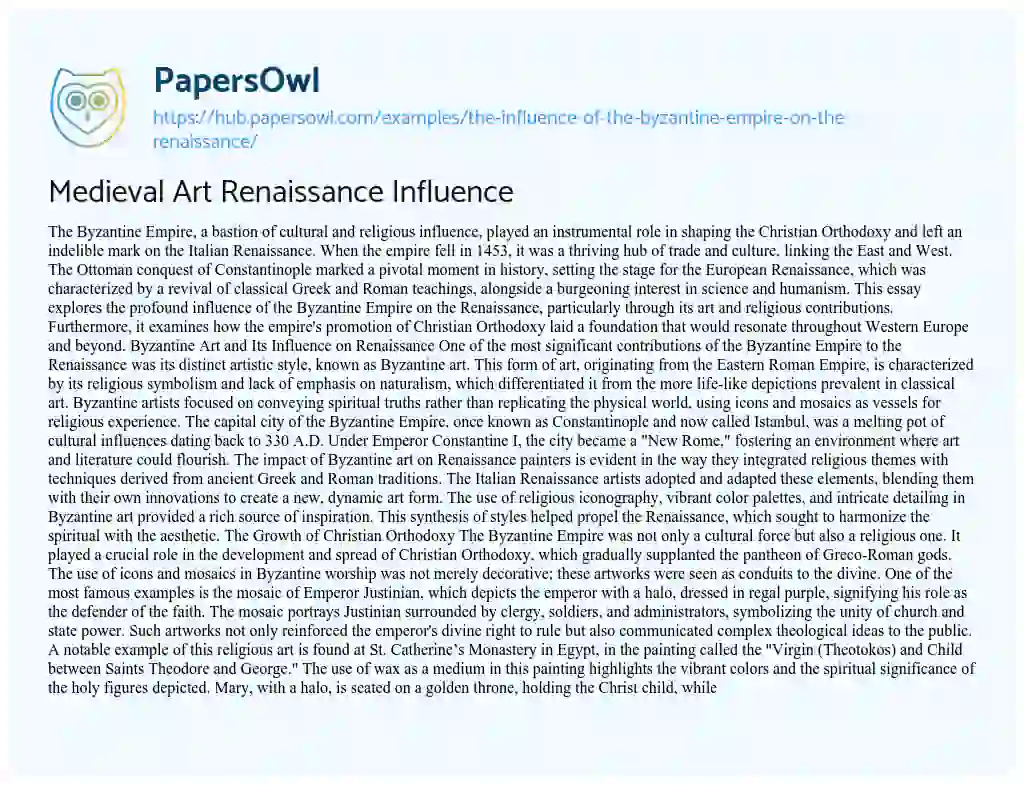 PapersOwl

https://hub.papersowl.com/examples/the-influence-of-the-byzantine-empire-on-the-renaissance/

Medieval Art Renaissance Influence

The Byzantine Empire, a bastion of cultural and religious influence, played an instrumental role in shaping the Christian Orthodoxy and left an indelible mark on the Italian Renaissance. When the empire fell in 1453, it was a thriving hub of trade and culture, linking the East and West. The Ottoman conquest of Constantinople marked a pivotal moment in history, setting the stage for the European Renaissance, which was characterized by a revival of classical Greek and Roman teachings, alongside a burgeoning interest in science and humanism. This essay explores the profound influence of the Byzantine Empire on the Renaissance, particularly through its art and religious contributions. Furthermore, it examines how the empire's promotion of Christian Orthodoxy laid a foundation that would resonate throughout Western Europe and beyond. Byzantine Art and Its Influence on Renaissance One of the most significant contributions of the Byzantine Empire to the Renaissance was its distinct artistic style, known as Byzantine art. This form of art, originating from the Eastern Roman Empire, is characterized by its religious symbolism and lack of emphasis on naturalism, which differentiated it from the more life-like depictions prevalent in classical art. Byzantine artists focused on conveying spiritual truths rather than replicating the physical world, using icons and mosaics as vessels for religious experience. The capital city of the Byzantine Empire, once known as Constantinople and now called Istanbul, was a melting pot of cultural influences dating back to 330 A.D. Under Emperor Constantine I, the city became a "New Rome," fostering an environment where art and literature could flourish. The impact of Byzantine art on Renaissance painters is evident in the way they integrated religious themes with techniques derived from ancient Greek and Roman traditions. The Italian Renaissance artists adopted and adapted these elements, blending them with their own innovations to create a new, dynamic art form. The use of religious iconography, vibrant color palettes, and intricate detailing in Byzantine art provided a rich source of inspiration. This synthesis of styles helped propel the Renaissance, which sought to harmonize the spiritual with the aesthetic. The Growth of Christian Orthodoxy The Byzantine Empire was not only a cultural force but also a religious one. It played a crucial role in the development and spread of Christian Orthodoxy, which gradually supplanted the pantheon of Greco-Roman gods. The use of icons and mosaics in Byzantine worship was not merely decorative; these artworks were seen as conduits to the divine. One of the most famous examples is the mosaic of Emperor Justinian, which depicts the emperor with a halo, dressed in regal purple, signifying his role as the defender of the faith. The mosaic portrays Justinian surrounded by clergy, soldiers, and administrators, symbolizing the unity of church and state power. Such artworks not only reinforced the emperor's divine right to rule but also communicated complex theological ideas to the public. A notable example of this religious art is found at St. Catherine's Monastery in Egypt, in the painting called the "Virgin (Theotokos) and Child between Saints Theodore and George." The use of wax as a medium in this painting highlights the vibrant colors and the spiritual significance of the holy figures depicted. Mary, with a halo, is seated on a golden throne, holding the Christ child, while